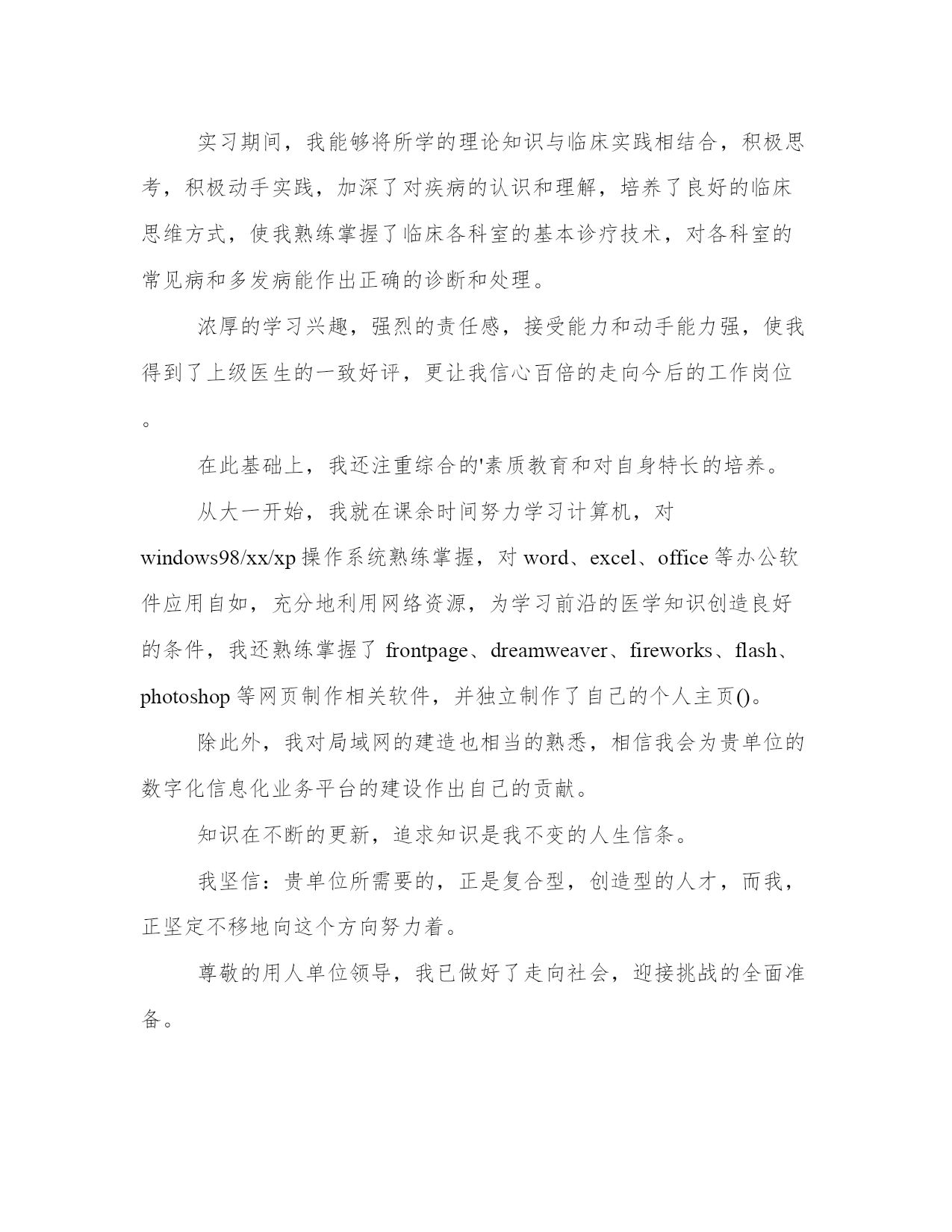 实习期间，我能够将所学的理论知识与临床实践相结合，积极思考，积极动手实践，加深了对疾病的认识和理解，培养了良好的临床思维方式，使我熟练掌握了临床各科室的基本诊疗技术，对各科室的常见病和多发病能作出正确的诊断和处理。

浓厚的学习兴趣，强烈的责任感，接受能力和动手能力强，使我得到了上级医生的一致好评，更让我信心百倍的走向今后的工作岗位。

在此基础上，我还注重综合的'素质教育和对自身特长的培养。

从大一开始，我就在课余时间努力学习计算机，对windows98/xx/xp操作系统熟练掌握，对word、excel、office等办公软件应用自如，充分地利用网络资源，为学习前沿的医学知识创造良好的条件，我还熟练掌握了frontpage、dreamweaver、fireworks、flash、photoshop等网页制作相关软件，并独立制作了自己的个人主页()。

除此外，我对局域网的建造也相当的熟悉，相信我会为贵单位的数字化信息化业务平台的建设作出自己的贡献。

知识在不断的更新，追求知识是我不变的人生信条。

我坚信：贵单位所需要的，正是复合型，创造型的人才，而我，正坚定不移地向这个方向努力着。

尊敬的用人单位领导，我已做好了走向社会，迎接挑战的全面准备。